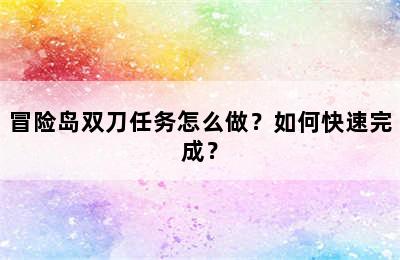 冒险岛双刀任务怎么做？如何快速完成？